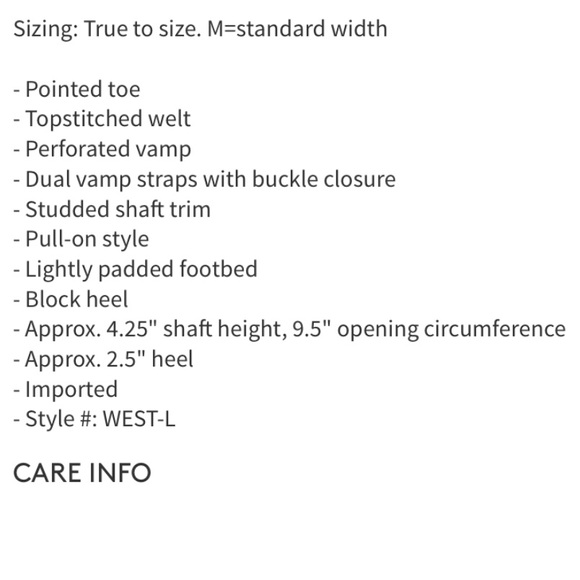 Sizing: True to size. M=standard width

- Pointed toe
- Topstitched welt
- Perforated vamp
- Dual vamp straps with buckle closure
- Studded shaft trim
- Pull-on style
- Lightly padded footbed
- Block heel
- Approx. 4.25" shaft height, 9.5" opening circumference
- Approx. 2.5" heel
- Imported
- Style #: WEST-L

CARE INFO